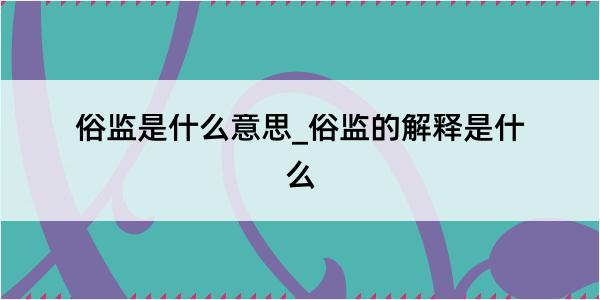 俗监是什么意思_俗监的解释是什么